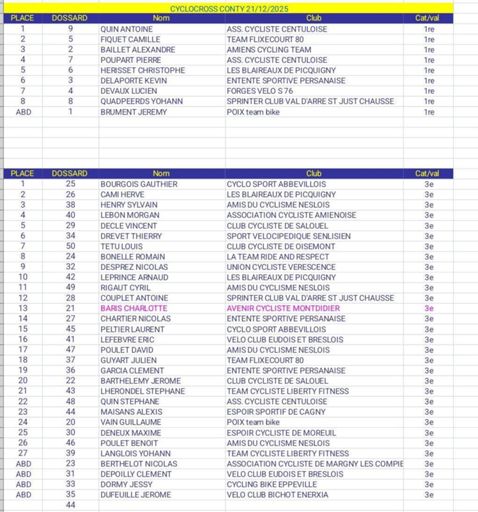 CYCLOCROSS CONTY 21/12/2025

| PLACE | DOSSARD | Nom | Club | Cat/val |
|---|---|---|---|---|
| 1 | 9 | QUIN ANTOINE | ASS. CYCLISTE CENTULOISE | 1re |
| 2 | 5 | FIQUET CAMILLE | TEAM FLIXECOURT 80 | 1re |
| 3 | 2 | BAILLET ALEXANDRE | AMIENS CYCLING TEAM | 1re |
| 4 | 7 | POUPART PIERRE | ASS. CYCLISTE CENTULOISE | 1re |
| 5 | 6 | HERISSET CHRISTOPHE | LES BLAIREAUX DE PICQUIGNY | 1re |
| 6 | 3 | DELAPORTE KEVIN | ENTENTE SPORTIVE PERSANAISE | 1re |
| 7 | 4 | DEVAUX LUCIEN | FORGES VELO S 76 | 1re |
| 8 | 8 | QUADPEERDS YOHANN | SPRINTER CLUB VAL D'ARRE ST JUST CHAUSSE | 1re |
| ABD | 1 | BRUMENT JEREMY | POIX team bike | 1re |

| PLACE | DOSSARD | Nom | Club | Cat/val |
|---|---|---|---|---|
| 1 | 25 | BOURGOIS GAUTHIER | CYCLO SPORT ABBEVILLOIS | 3e |
| 2 | 26 | CAMI HERVE | LES BLAIREAUX DE PICQUIGNY | 3e |
| 3 | 38 | HENRY SYLVAIN | AMIS DU CYCLISME NESLOIS | 3e |
| 4 | 40 | LEBON MORGAN | ASSOCIATION CYCLISTE AMIENOISE | 3e |
| 5 | 29 | DECLE VINCENT | CLUB CYCLISTE DE SALOUEL | 3e |
| 6 | 34 | DREVET THIERRY | SPORT VELOCIPEDIQUE SENLISIEN | 3e |
| 7 | 50 | TETU LOUIS | CLUB CYCLISTE DE OISEMONT | 3e |
| 8 | 24 | BONELLE ROMAIN | LA TEAM RIDE AND RESPECT | 3e |
| 9 | 32 | DESPREZ NICOLAS | UNION CYCLISTE VERESCENCE | 3e |
| 10 | 42 | LEPRINCE ARNAUD | LES BLAIREAUX DE PICQUIGNY | 3e |
| 11 | 49 | RIGAUT CYRIL | AMIS DU CYCLISME NESLOIS | 3e |
| 12 | 28 | COUPLET ANTOINE | SPRINTER CLUB VAL D'ARRE ST JUST CHAUSSE | 3e |
| 13 | 21 | BARIS CHARLOTTE | AVENIR CYCLISTE MONTDIDIER | 3e |
| 14 | 27 | CHARTIER NICOLAS | ENTENTE SPORTIVE PERSANAISE | 3e |
| 15 | 45 | PELTIER LAURENT | CYCLO SPORT ABBEVILLOIS | 3e |
| 16 | 41 | LEFEBVRE ERIC | VELO CLUB EUDOIS ET BRESLOIS | 3e |
| 17 | 47 | POULET DAVID | AMIS DU CYCLISME NESLOIS | 3e |
| 18 | 37 | GUYART JULIEN | TEAM FLIXECOURT 80 | 3e |
| 19 | 36 | GARCIA CLEMENT | ENTENTE SPORTIVE PERSANAISE | 3e |
| 20 | 22 | BARTHELEMY JEROME | CLUB CYCLISTE DE SALOUEL | 3e |
| 21 | 43 | LHERONDEL STEPHANE | TEAM CYCLISTE LIBERTY FITNESS | 3e |
| 22 | 48 | QUIN STEPHANE | ASS. CYCLISTE CENTULOISE | 3e |
| 23 | 44 | MAISANS ALEXIS | ESPOIR SPORTIF DE CAGNY | 3e |
| 24 | 20 | VAIN GUILLAUME | POIX team bike | 3e |
| 25 | 30 | DENEUX MAXIME | ESPOIR CYCLISTE DE MOREUIL | 3e |
| 26 | 46 | POULET BENOIT | AMIS DU CYCLISME NESLOIS | 3e |
| 27 | 39 | LANGLOIS YOHANN | TEAM CYCLISTE LIBERTY FITNESS | 3e |
| ABD | 23 | BERTHELOT NICOLAS | ASSOCIATION CYCLISTE DE MARGNY LES COMPIE | 3e |
| ABD | 31 | DEPOILLY CLEMENT | VELO CLUB EUDOIS ET BRESLOIS | 3e |
| ABD | 33 | DORMY JESSY | CYCLING BIKE EPPEVILLE | 3e |
| ABD | 35 | DUFEUILLE JEROME | VELO CLUB BICHOT ENERXIA | 3e |
| | 44 | | | |